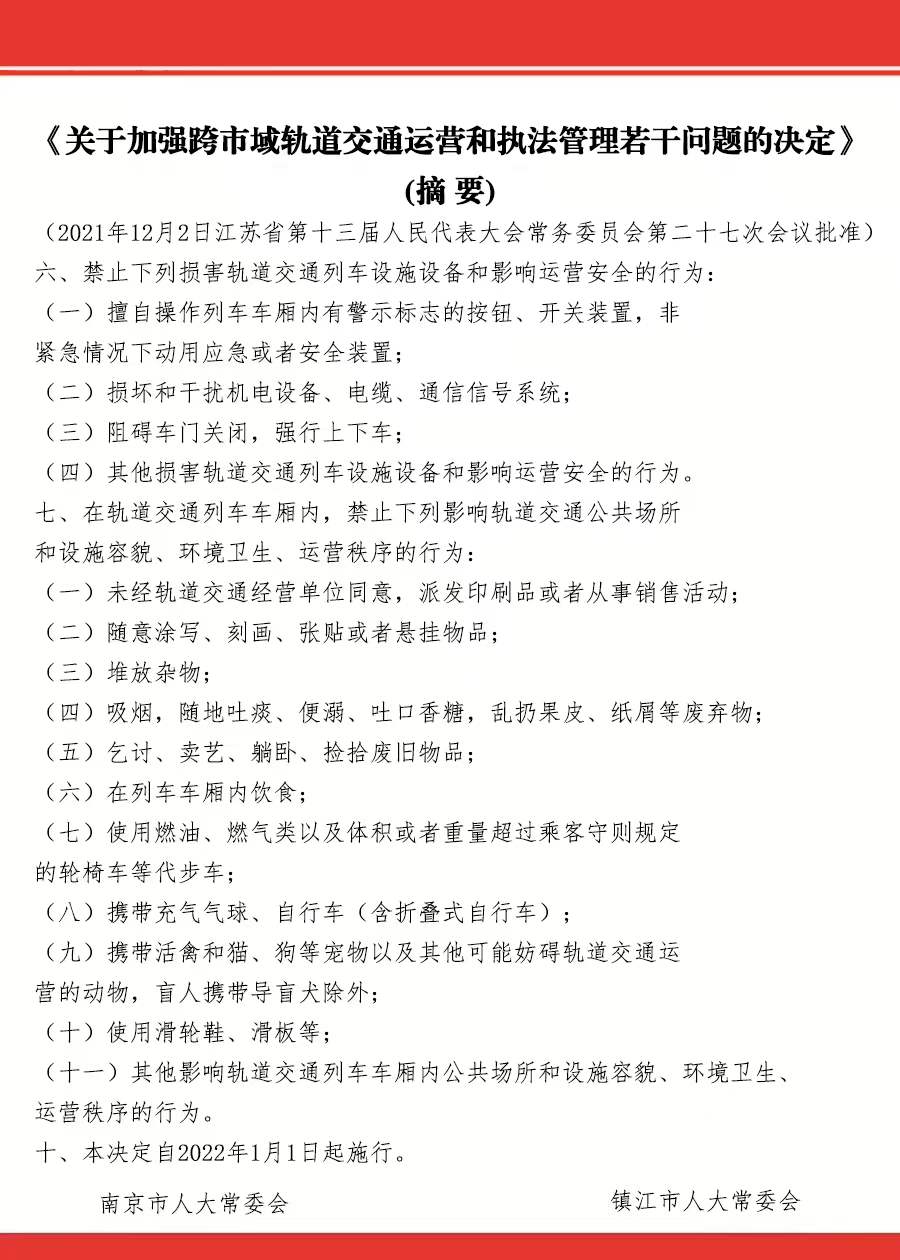 《关于加强跨市域轨道交通运营和执法管理若干问题的决定》

(摘 要)

（2021年12月2日江苏省第十三届人民代表大会常务委员会第二十七次会议批准）

六、禁止下列损害轨道交通列车设施设备和影响运营安全的行为：

（一）擅自操作列车车厢内有警示标志的按钮、开关装置，非紧急情况下动用应急或者安全装置；

（二）损坏和干扰机电设备、电缆、通信信号系统；

（三）阻碍车门关闭，强行上下车；

（四）其他损害轨道交通列车设施设备和影响运营安全的行为。

七、在轨道交通列车车厢内，禁止下列影响轨道交通公共场所和设施容貌、环境卫生、运营秩序的行为：

（一）未经轨道交通经营单位同意，派发印刷品或者从事销售活动；

（二）随意涂写、刻画、张贴或者悬挂物品；

（三）堆放杂物；

（四）吸烟，随地吐痰、便溺、吐口香糖，乱扔果皮、纸屑等废弃物；

（五）乞讨、卖艺、躺卧、捡拾废旧物品；

（六）在列车车厢内饮食；

（七）使用燃油、燃气类以及体积或者重量超过乘客守则规定的轮椅车等代步车；

（八）携带充气气球、自行车（含折叠式自行车）；

（九）携带活禽和猫、狗等宠物以及其他可能妨碍轨道交通运营的动物，盲人携带导盲犬除外；

（十）使用滑轮鞋、滑板等；

（十一）其他影响轨道交通列车车厢内公共场所和设施容貌、环境卫生、运营秩序的行为。

十、本决定自2022年1月1日起施行。

南京市人大常委会 镇江市人大常委会